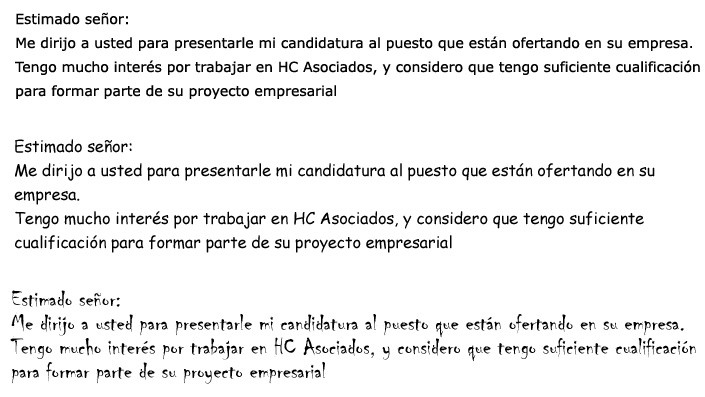 Estimado señor:
Me dirijo a usted para presentarle mi candidatura al puesto que están ofertando en su empresa.
Tengo mucho interés por trabajar en HC Asociados, y considero que tengo suficiente cualificación para formar parte de su proyecto empresarial

Estimado señor:
Me dirijo a usted para presentarle mi candidatura al puesto que están ofertando en su empresa.
Tengo mucho interés por trabajar en HC Asociados, y considero que tengo suficiente cualificación para formar parte de su proyecto empresarial

Estimado señor:
Me dirijo a usted para presentarle mi candidatura al puesto que están ofertando en su empresa.
Tengo mucho interés por trabajar en HC Asociados, y considero que tengo suficiente cualificación para formar parte de su proyecto empresarial